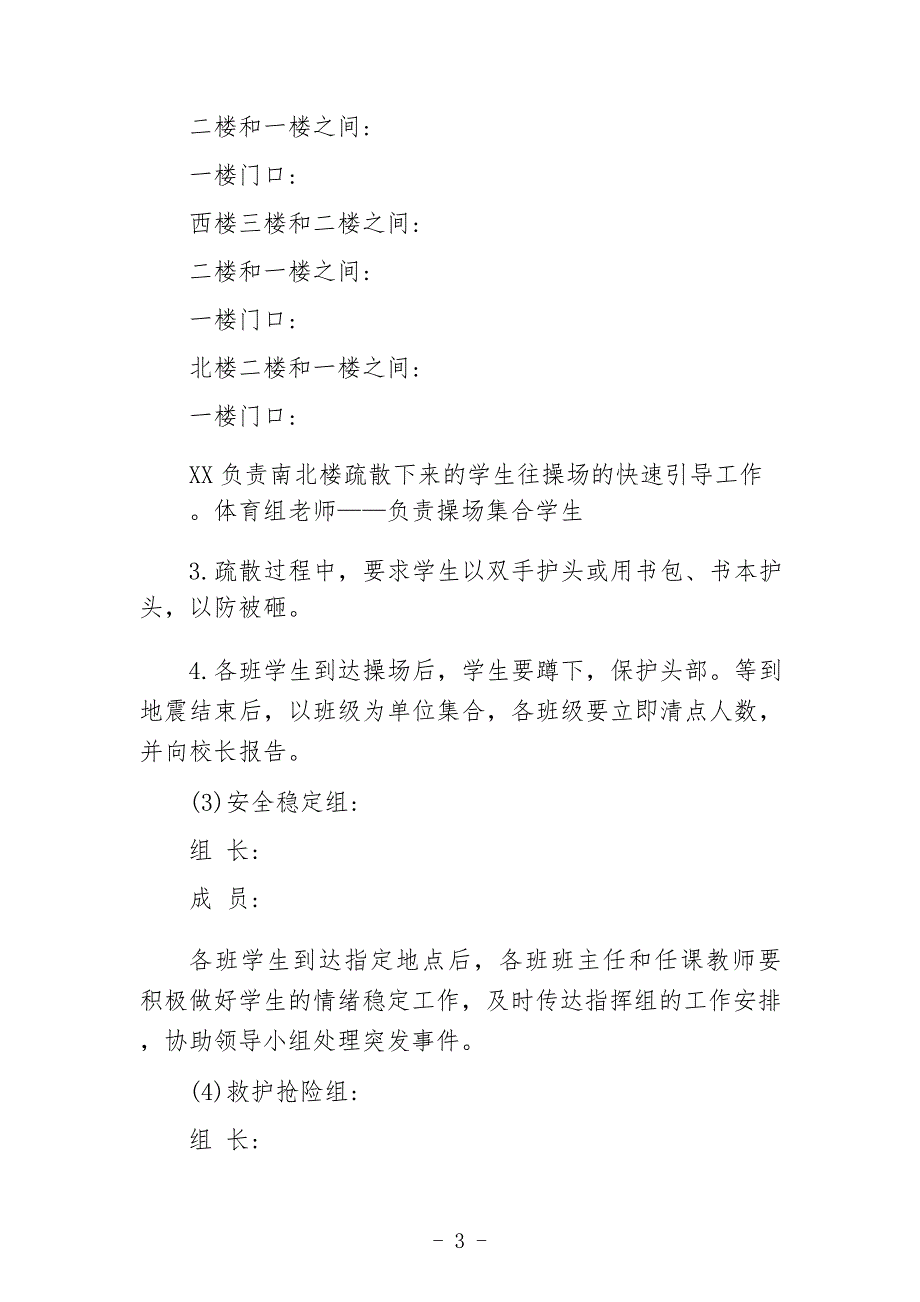 二楼和一楼之间：

一楼门口：

西楼三楼和二楼之间：

二楼和一楼之间：

一楼门口：

北楼二楼和一楼之间：

一楼门口：

XX 负责南北楼疏散下来的学生往操场的快速引导工作。体育组老师——负责操场集合学生

3.疏散过程中，要求学生以双手护头或用书包、书本护头，以防被砸。

4.各班学生到达操场后，学生要蹲下，保护头部。等到地震结束后，以班级为单位集合，各班级要立即清点人数，并向校长报告。

(3)安全稳定组：

组 长：

成 员：

各班学生到达指定地点后，各班班主任和任课教师要积极做好学生的情绪稳定工作，及时传达指挥组的工作安排，协助领导小组处理突发事件。

(4)救护抢险组：

组 长：

- 3 -